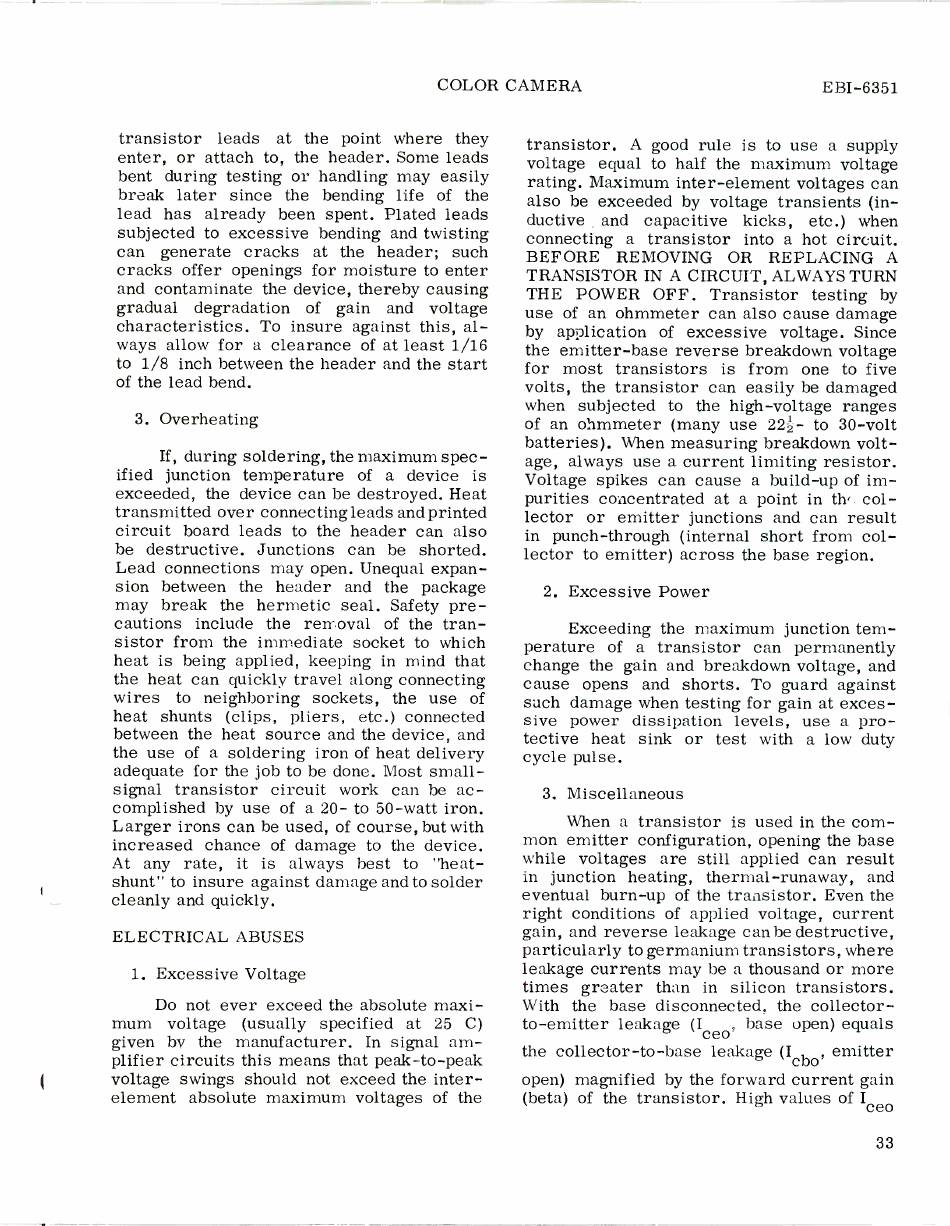 COLOR CAMERA EBI-6351

transistor leads at the point where they enter, or attach to, the header. Some leads bent during testing or handling may easily break later since the bending life of the lead has already been spent. Plated leads subjected to excessive bending and twisting can generate cracks at the header; such cracks offer openings for moisture to enter and contaminate the device, thereby causing gradual degradation of gain and voltage characteristics. To insure against this, always allow for a clearance of at least 1/16 to 1/8 inch between the header and the start of the lead bend.

3. Overheating

If, during soldering, the maximum specified junction temperature of a device is exceeded, the device can be destroyed. Heat transmitted over connecting leads and printed circuit board leads to the header can also be destructive. Junctions can be shorted. Lead connections may open. Unequal expansion between the header and the package may break the hermetic seal. Safety precautions include the removal of the transistor from the immediate socket to which heat is being applied, keeping in mind that the heat can quickly travel along connecting wires to neighboring sockets, the use of heat shunts (clips, pliers, etc.) connected between the heat source and the device, and the use of a soldering iron of heat delivery adequate for the job to be done. Most small-signal transistor circuit work can be accomplished by use of a 20- to 50-watt iron. Larger irons can be used, of course, but with increased chance of damage to the device. At any rate, it is always best to "heat-shunt" to insure against damage and to solder cleanly and quickly.

ELECTRICAL ABUSES

1. Excessive Voltage

Do not ever exceed the absolute maximum voltage (usually specified at 25 C) given by the manufacturer. In signal amplifier circuits this means that peak-to-peak voltage swings should not exceed the inter-element absolute maximum voltages of the transistor. A good rule is to use a supply voltage equal to half the maximum voltage rating. Maximum inter-element voltages can also be exceeded by voltage transients (inductive and capacitive kicks, etc.) when connecting a transistor into a hot circuit. BEFORE REMOVING OR REPLACING A TRANSISTOR IN A CIRCUIT, ALWAYS TURN THE POWER OFF. Transistor testing by use of an ohmmeter can also cause damage by application of excessive voltage. Since the emitter-base reverse breakdown voltage for most transistors is from one to five volts, the transistor can easily be damaged when subjected to the high-voltage ranges of an ohmmeter (many use $22\frac{1}{2}$- to 30-volt batteries). When measuring breakdown voltage, always use a current limiting resistor. Voltage spikes can cause a build-up of impurities concentrated at a point in the collector or emitter junctions and can result in punch-through (internal short from collector to emitter) across the base region.

2. Excessive Power

Exceeding the maximum junction temperature of a transistor can permanently change the gain and breakdown voltage, and cause opens and shorts. To guard against such damage when testing for gain at excessive power dissipation levels, use a protective heat sink or test with a low duty cycle pulse.

3. Miscellaneous

When a transistor is used in the common emitter configuration, opening the base while voltages are still applied can result in junction heating, thermal-runaway, and eventual burn-up of the transistor. Even the right conditions of applied voltage, current gain, and reverse leakage can be destructive, particularly to germanium transistors, where leakage currents may be a thousand or more times greater than in silicon transistors. With the base disconnected, the collector-to-emitter leakage ($I_{ceo}$, base open) equals the collector-to-base leakage ($I_{cbo}$, emitter open) magnified by the forward current gain (beta) of the transistor. High values of $I_{ceo}$

33